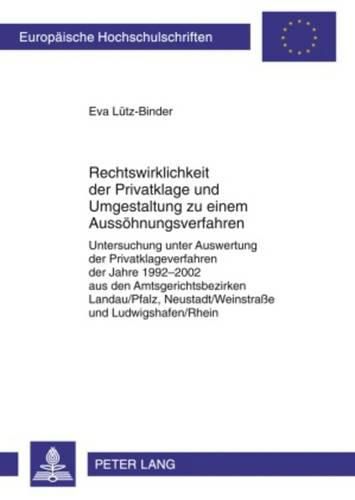 Europäische Hochschulschriften

Eva Lütz-Binder

Rechtswirklichkeit der Privatklage und Umgestaltung zu einem Aussöhnungsverfahren

Untersuchung unter Auswertung der Privatklageverfahren der Jahre 1992–2002 aus den Amtsgerichtsbezirken Landau/Pfalz, Neustadt/Weinstraße und Ludwigshafen/Rhein

PETER LANG